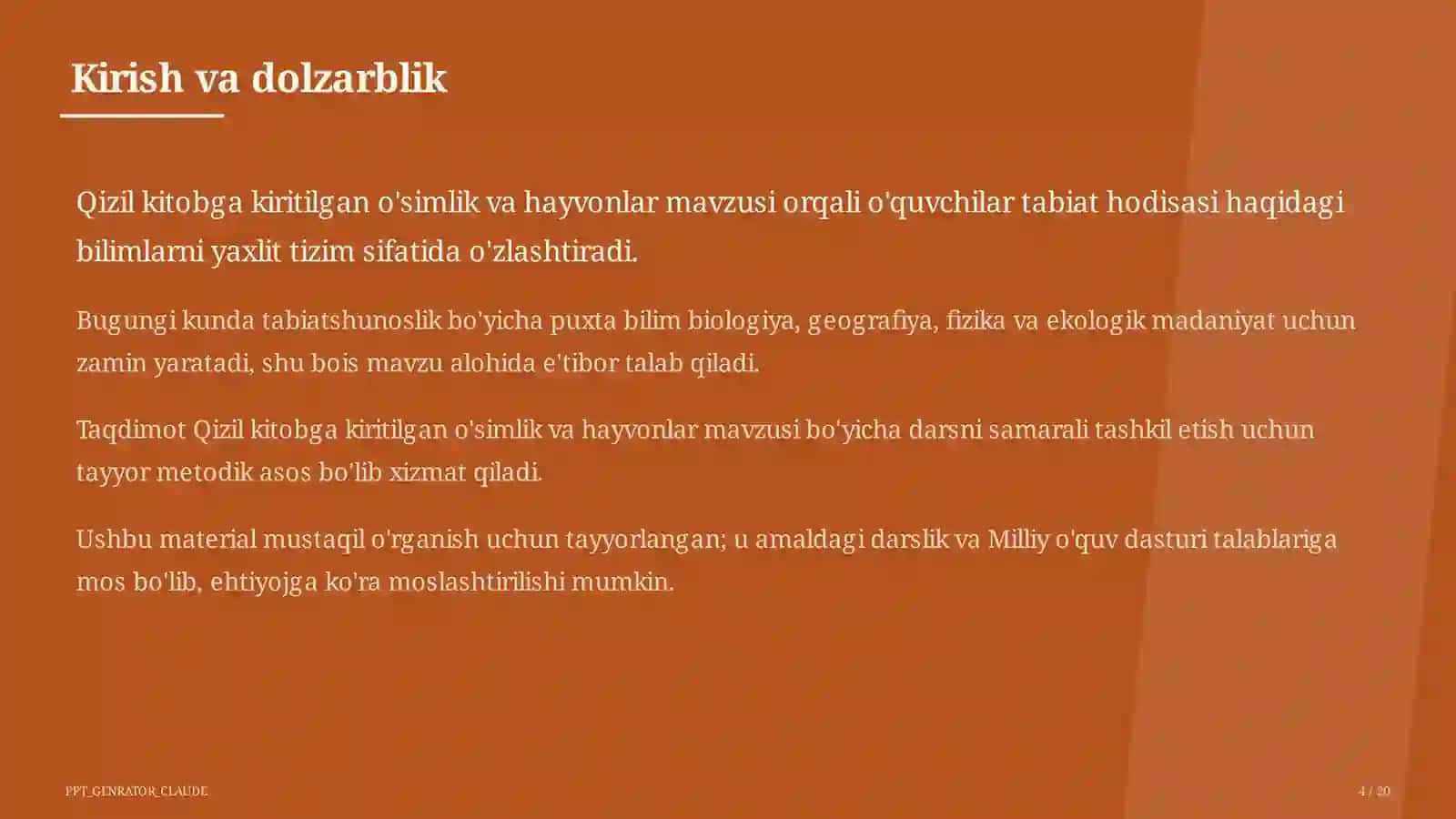 Kirish va dolzarblik

Qizil kitobga kiritilgan o'simlik va hayvonlar mavzusi orqali o'quvchilar tabiat hodisasi haqidagi bilimlarni yaxlit tizim sifatida o'zlashtiradi.

Bugungi kunda tabiatshunoslik bo'yicha puxta bilim biologiya, geografiya, fizika va ekologik madaniyat uchun zamin yaratadi, shu bois mavzu alohida e'tibor talab qiladi.

Taqdimot Qizil kitobga kiritilgan o'simlik va hayvonlar mavzusi bo'yicha darsni samarali tashkil etish uchun tayyor metodik asos bo'lib xizmat qiladi.

Ushbu material mustaqil o'rganish uchun tayyorlangan; u amaldagi darslik va Milliy o'quv dasturi talablariga mos bo'lib, ehtiyojga ko'ra moslashtirilishi mumkin.

PPT_GENRATOR_CLAUDE

4 / 20